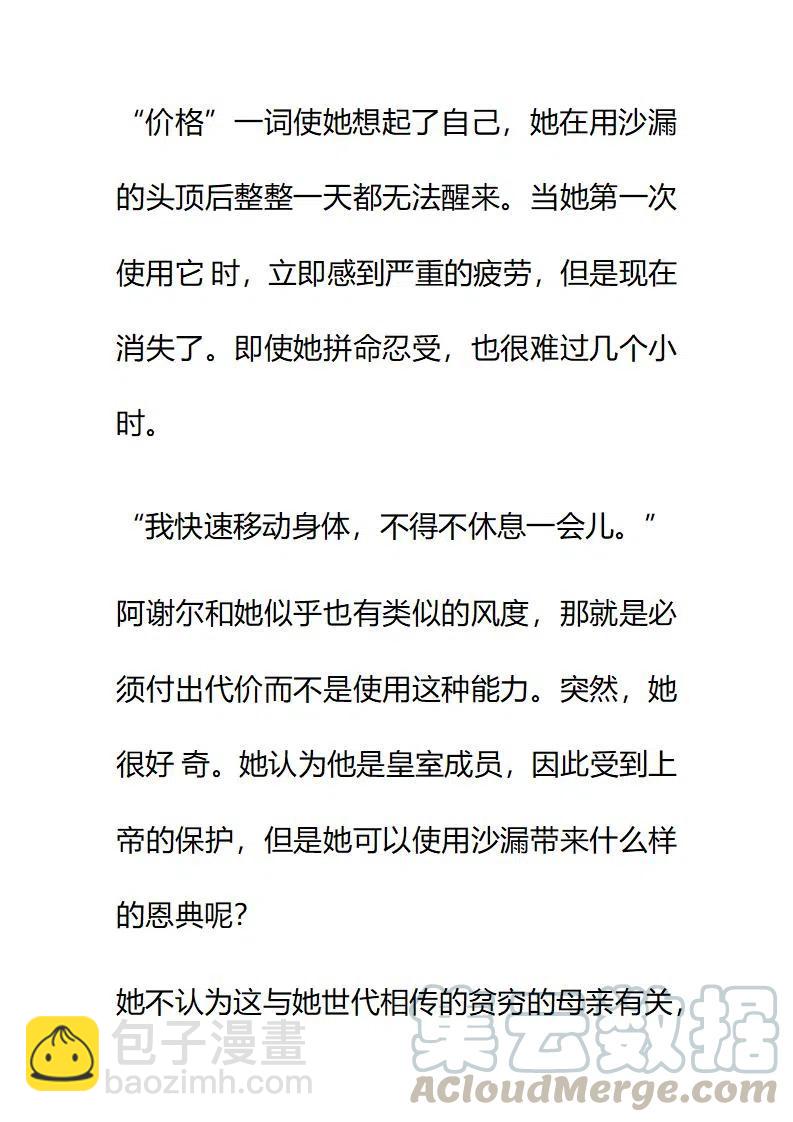 “价格”一词使她想起了自己，她在用沙漏的头顶后整整一天都无法醒来。当她第一次使用它 时，立即感到严重的疲劳，但是现在消失了。即使她拼命忍受，也很难过几个小时。

“我快速移动身体，不得不休息一会儿。”

阿谢尔和她似乎也有类似的风度，那就是必须付出代价而不是使用这种能力。突然，她很好 奇。她认为他是皇室成员，因此受到上帝的保护，但是她可以使用沙漏带来什么样的恩典呢?

她不认为这与她世代相传的贫穷的母亲有关，

包子漫畫
baozimh.com

集云数据
ACloudMerge.com